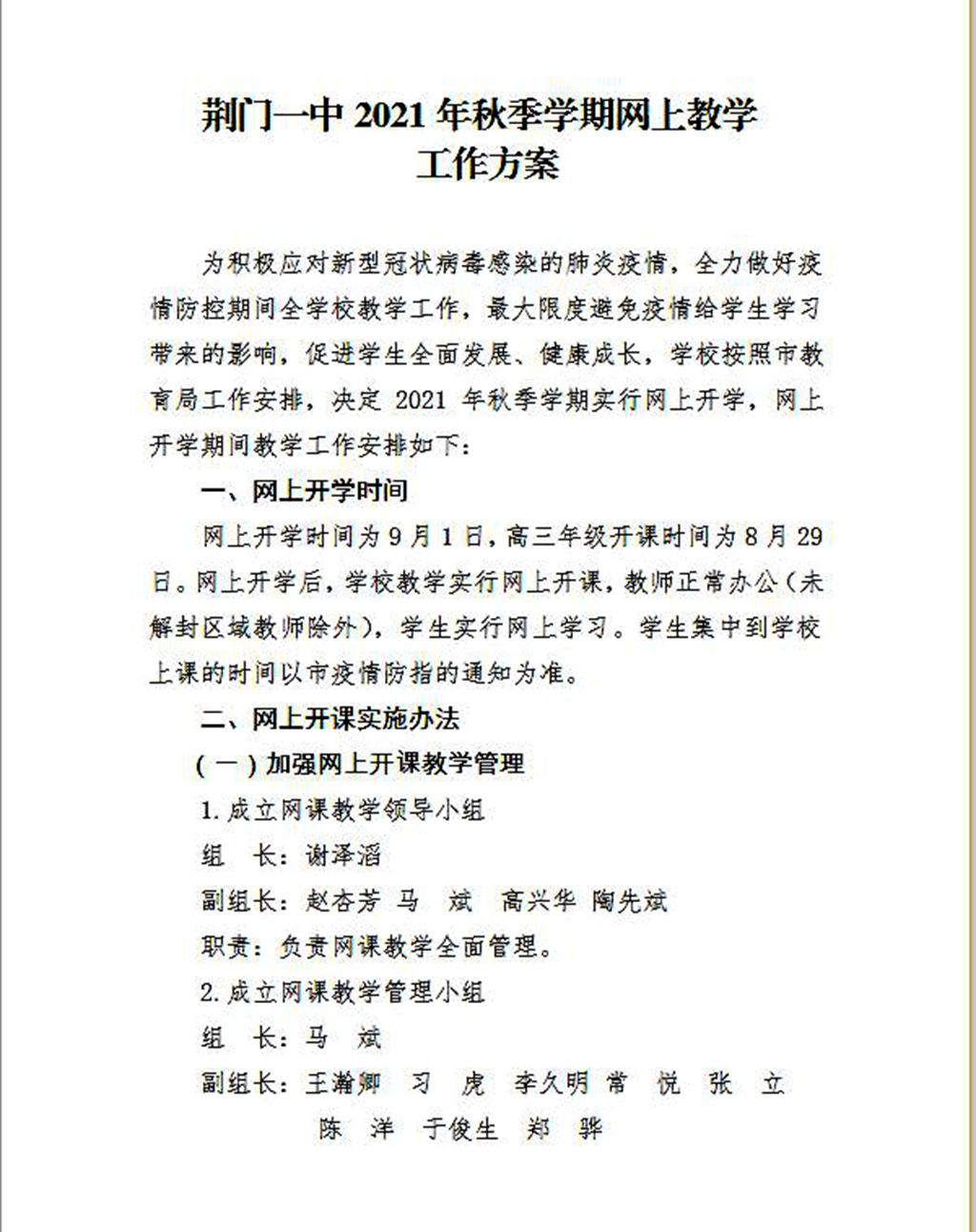 荆门一中 2021 年秋季学期网上教学
工作方案

为积极应对新型冠状病毒感染的肺炎疫情，全力做好疫情防控期间全学校教学工作，最大限度避免疫情给学生学习带来的影响，促进学生全面发展、健康成长，学校按照市教育局工作安排，决定 2021 年秋季学期实行网上开学，网上开学期间教学工作安排如下：

一、网上开学时间

网上开学时间为 9 月 1 日，高三年级开课时间为 8 月 29 日。网上开学后，学校教学实行网上开课，教师正常办公（未解封区域教师除外），学生实行网上学习。学生集中到学校上课的时间以市疫情防指的通知为准。

二、网上开课实施办法

（一）加强网上开课教学管理

1. 成立网课教学领导小组

组　长：谢泽滔

副组长：赵杏芳　马　斌　高兴华　陶先斌

职责：负责网课教学全面管理。

2. 成立网课教学管理小组

组　长：马　斌

副组长：王瀚卿　习　虎　李久明　常　悦　张　立　陈　洋　于俊生　郑　骅